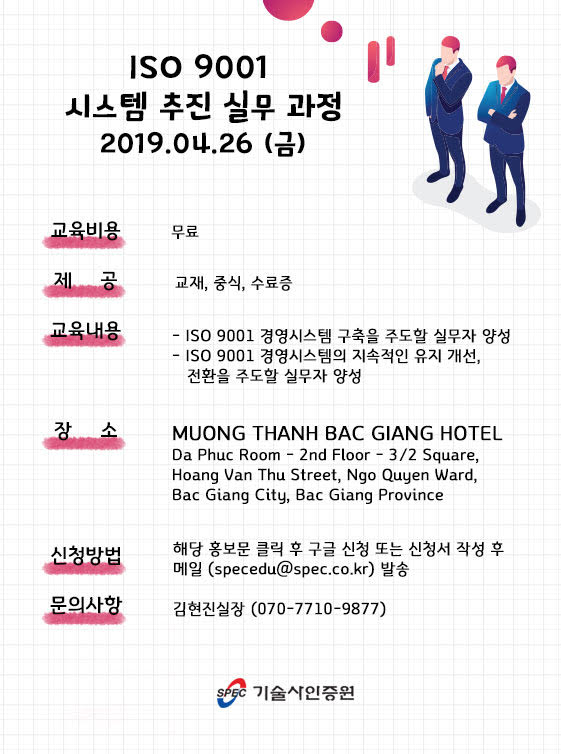 ISO 9001
시스템 추진 실무 과정
2019.04.26 (금)

교육비용
무료

제 공
교재, 중식, 수료증

교육내용
- ISO 9001 경영시스템 구축을 주도할 실무자 양성
- ISO 9001 경영시스템의 지속적인 유지 개선, 전환을 주도할 실무자 양성

장 소
MUONG THANH BAC GIANG HOTEL
Da Phuc Room - 2nd Floor - 3/2 Square,
Hoang Van Thu Street, Ngo Quyen Ward,
Bac Giang City, Bac Giang Province

신청방법
해당 홍보문 클릭 후 구글 신청 또는 신청서 작성 후 메일 (specedu@spec.co.kr) 발송

문의사항
김현진실장 (070-7710-9877)

SPEC 기술사인증원